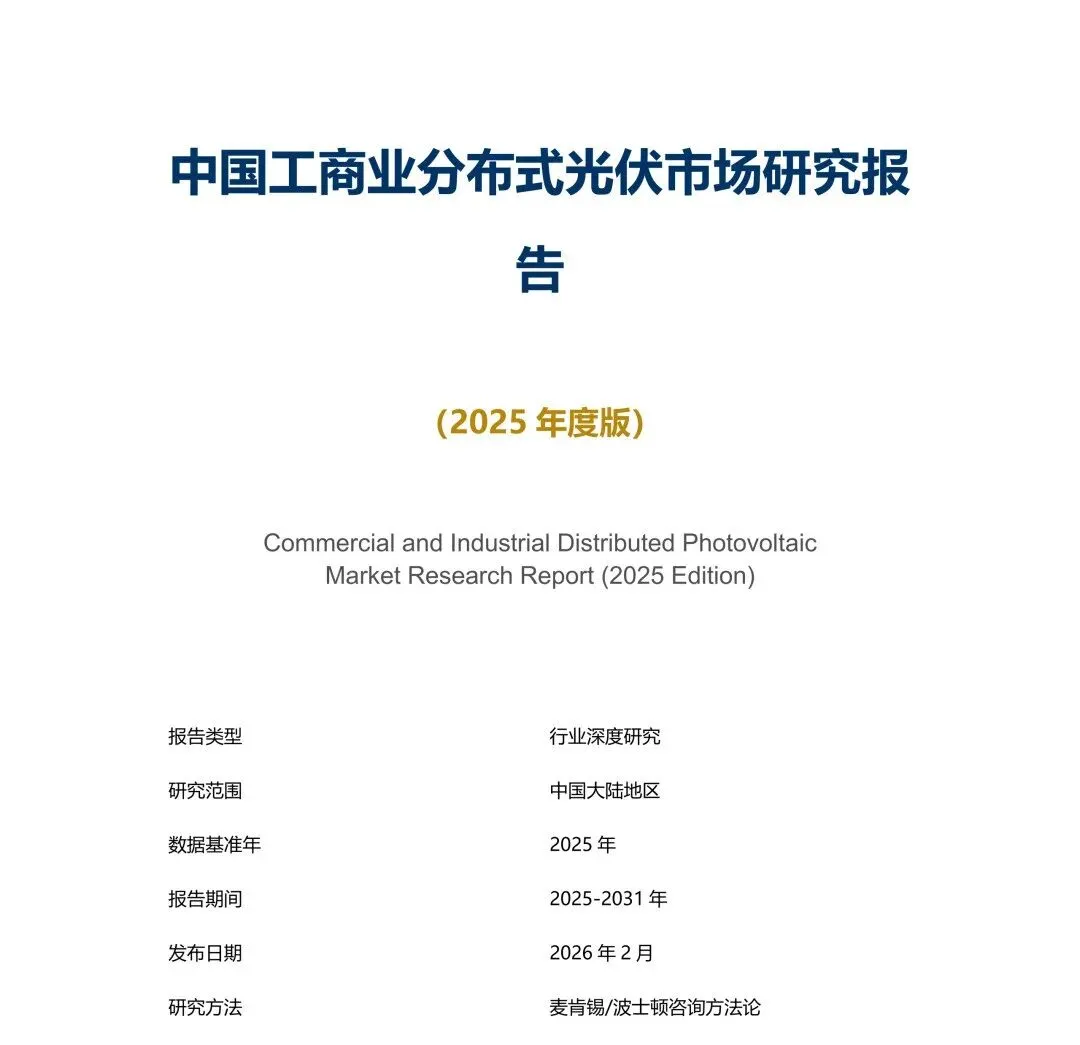 中国工商业分布式光伏市场研究报告

（2025 年度版）

Commercial and Industrial Distributed Photovoltaic Market Research Report (2025 Edition)

| 报告类型 | 行业深度研究 |
|---|---|
| 研究范围 | 中国大陆地区 |
| 数据基准年 | 2025 年 |
| 报告期间 | 2025-2031 年 |
| 发布日期 | 2026 年 2 月 |
| 研究方法 | 麦肯锡/波士顿咨询方法论 |